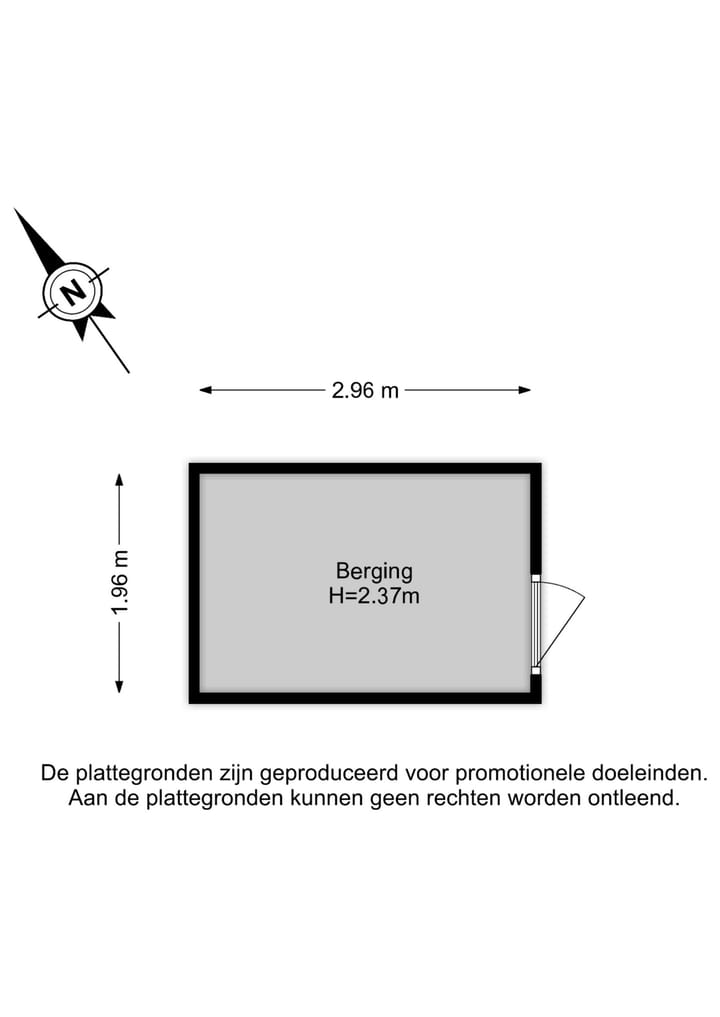 N

2.96 m

1.96 m

Berging
H=2.37m

De plattegronden zijn geproduceerd voor promotionele doeleinden. Aan de plattegronden kunnen geen rechten worden ontleend.